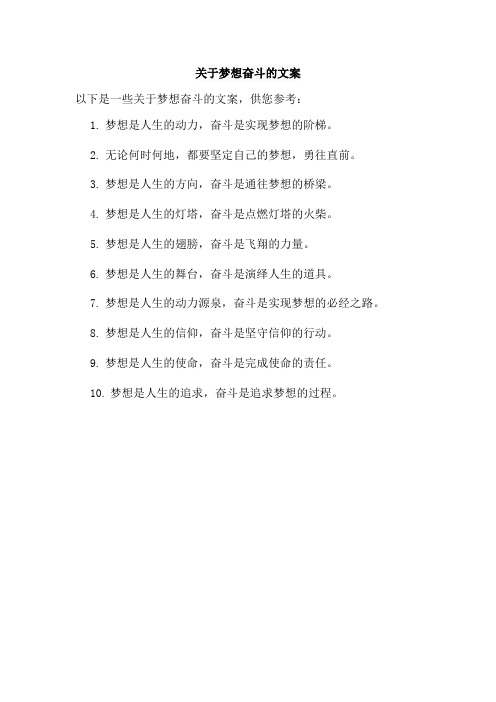 关于梦想奋斗的文案

以下是一些关于梦想奋斗的文案，供您参考：

1. 梦想是人生的动力，奋斗是实现梦想的阶梯。

2. 无论何时何地，都要坚定自己的梦想，勇往直前。

3. 梦想是人生的方向，奋斗是通往梦想的桥梁。

4. 梦想是人生的灯塔，奋斗是点燃灯塔的火柴。

5. 梦想是人生的翅膀，奋斗是飞翔的力量。

6. 梦想是人生的舞台，奋斗是演绎人生的道具。

7. 梦想是人生的动力源泉，奋斗是实现梦想的必经之路。

8. 梦想是人生的信仰，奋斗是坚守信仰的行动。

9. 梦想是人生的使命，奋斗是完成使命的责任。

10. 梦想是人生的追求，奋斗是追求梦想的过程。